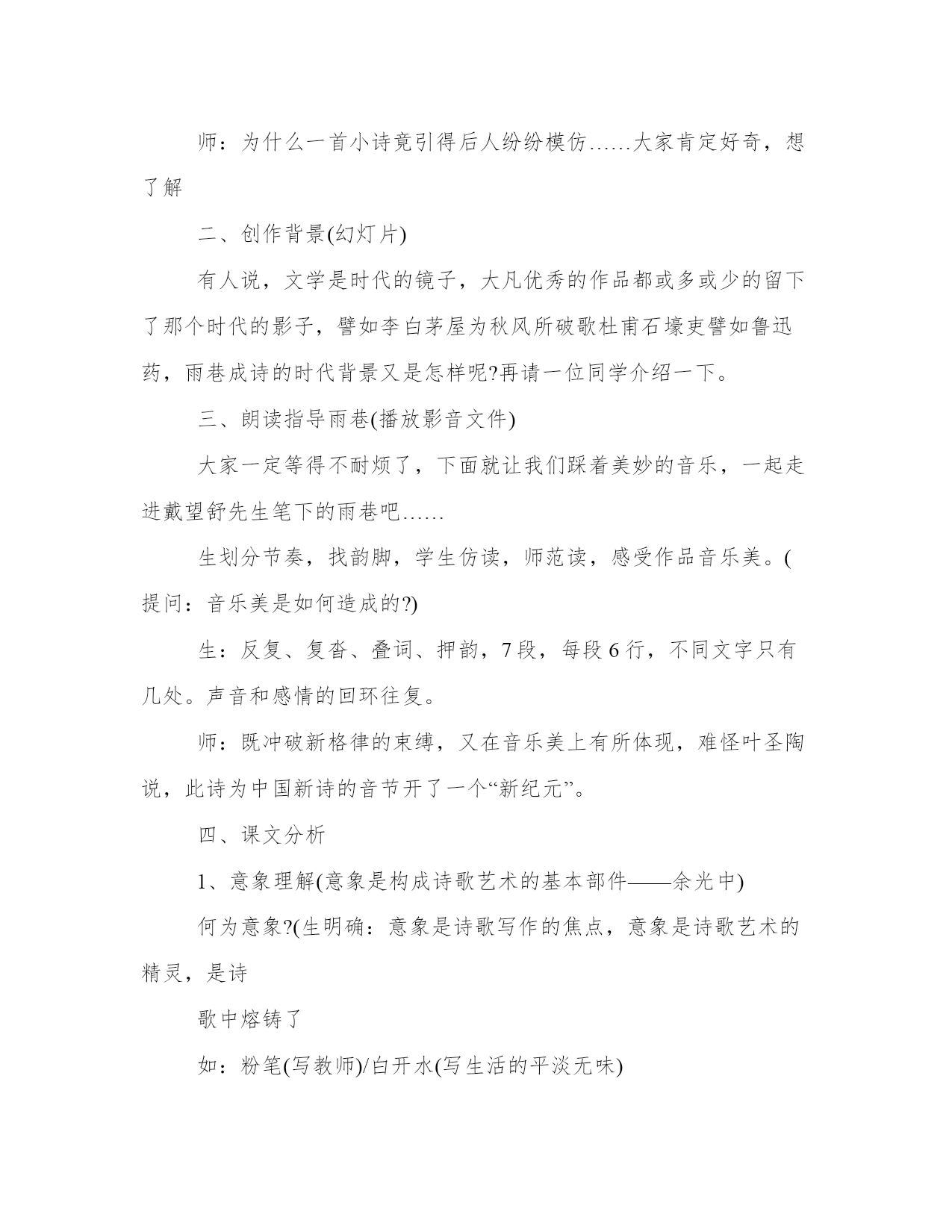 师：为什么一首小诗竟引得后人纷纷模仿……大家肯定好奇，想了解

二、创作背景(幻灯片)

有人说，文学是时代的镜子，大凡优秀的作品都或多或少的留下了那个时代的影子，譬如李白茅屋为秋风所破歌杜甫石壕吏譬如鲁迅药，雨巷成诗的时代背景又是怎样呢?再请一位同学介绍一下。

三、朗读指导雨巷(播放影音文件)

大家一定等得不耐烦了，下面就让我们踩着美妙的音乐，一起走进戴望舒先生笔下的雨巷吧……

生划分节奏，找韵脚，学生仿读，师范读，感受作品音乐美。(提问：音乐美是如何造成的?)

生：反复、复沓、叠词、押韵，7段，每段6行，不同文字只有几处。声音和感情的回环往复。

师：既冲破新格律的束缚，又在音乐美上有所体现，难怪叶圣陶说，此诗为中国新诗的音节开了一个“新纪元”。

四、课文分析

1、意象理解(意象是构成诗歌艺术的基本部件——余光中)

何为意象?(生明确：意象是诗歌写作的焦点，意象是诗歌艺术的精灵，是诗

歌中熔铸了

如：粉笔(写教师)/白开水(写生活的平淡无味)